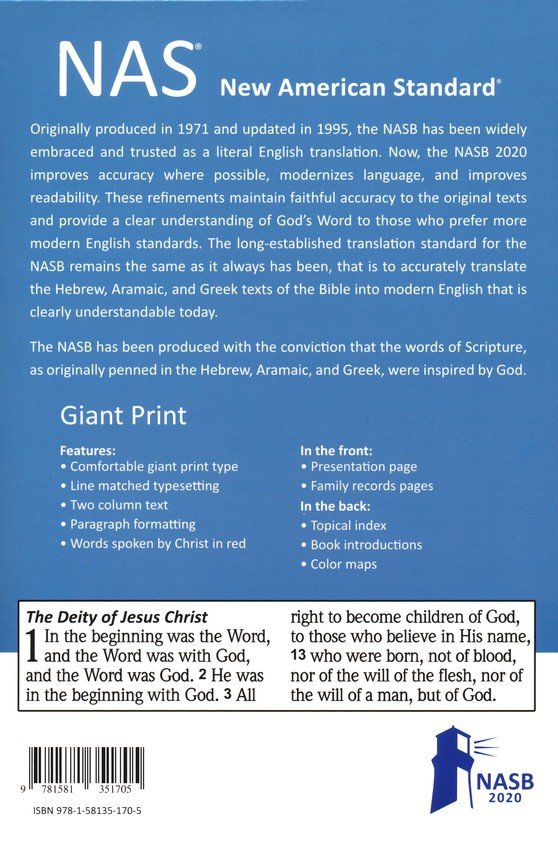 NAS® New American Standard®

Originally produced in 1971 and updated in 1995, the NASB has been widely embraced and trusted as a literal English translation. Now, the NASB 2020 improves accuracy where possible, modernizes language, and improves readability. These refinements maintain faithful accuracy to the original texts and provide a clear understanding of God's Word to those who prefer more modern English standards. The long-established translation standard for the NASB remains the same as it always has been, that is to accurately translate the Hebrew, Aramaic, and Greek texts of the Bible into modern English that is clearly understandable today.

The NASB has been produced with the conviction that the words of Scripture, as originally penned in the Hebrew, Aramaic, and Greek, were inspired by God.

Giant Print

Features:
• Comfortable giant print type
• Line matched typesetting
• Two column text
• Paragraph formatting
• Words spoken by Christ in red

In the front:
• Presentation page
• Family records pages

In the back:
• Topical index
• Book introductions
• Color maps

The Deity of Jesus Christ
1 In the beginning was the Word, and the Word was with God, and the Word was God. 2 He was in the beginning with God. 3 All

right to become children of God, to those who believe in His name, 13 who were born, not of blood, nor of the will of the flesh, nor of the will of a man, but of God.

9 781581 351705

ISBN 978-1-58135-170-5

NASB 2020